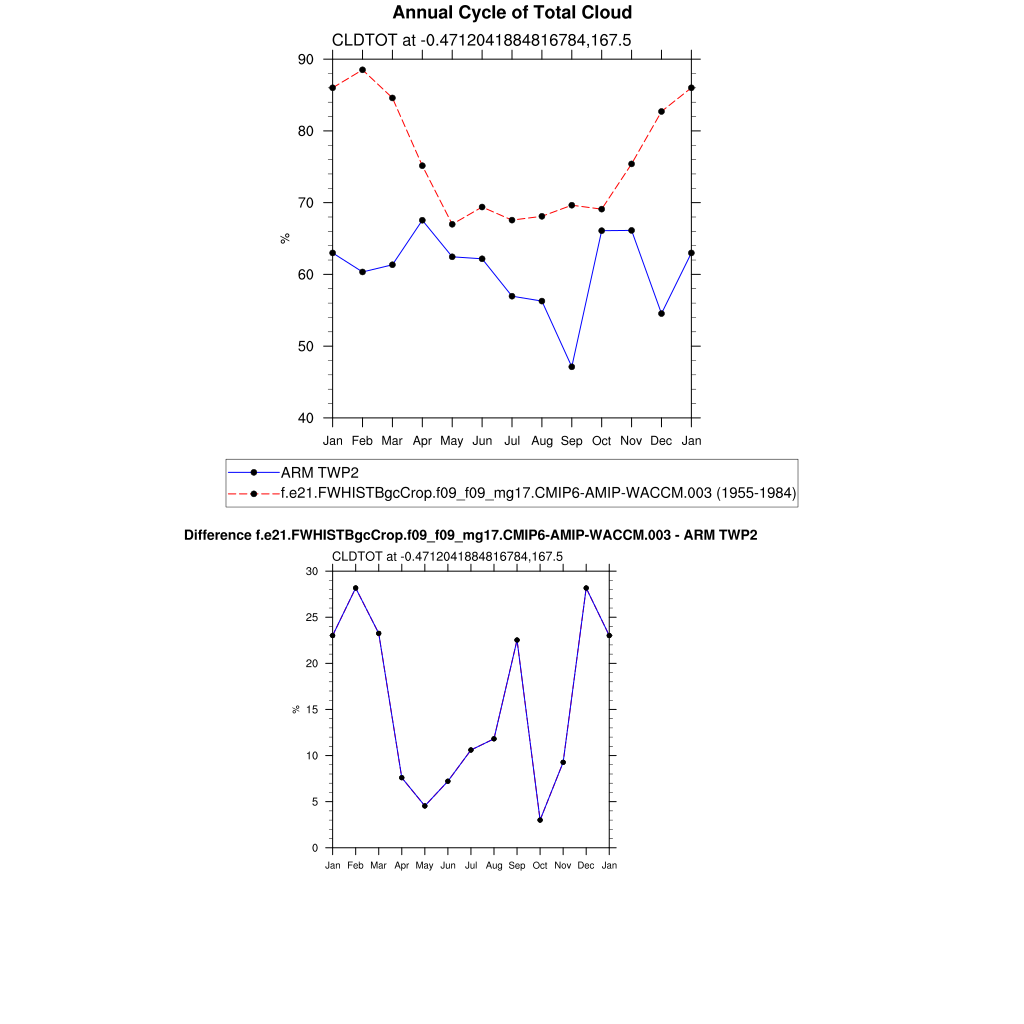 Annual Cycle of Total Cloud

CLDTOT at -0.4712041884816784,167.5

90
80
70
60
50
40

%

Jan Feb Mar Apr May Jun Jul Aug Sep Oct Nov Dec Jan

ARM TWP2
f.e21.FWHISTBgcCrop.f09_f09_mg17.CMIP6-AMIP-WACCM.003 (1955-1984)

Difference f.e21.FWHISTBgcCrop.f09_f09_mg17.CMIP6-AMIP-WACCM.003 - ARM TWP2

CLDTOT at -0.4712041884816784,167.5

30
25
20
15
10
5
0

%

Jan Feb Mar Apr May Jun Jul Aug Sep Oct Nov Dec Jan